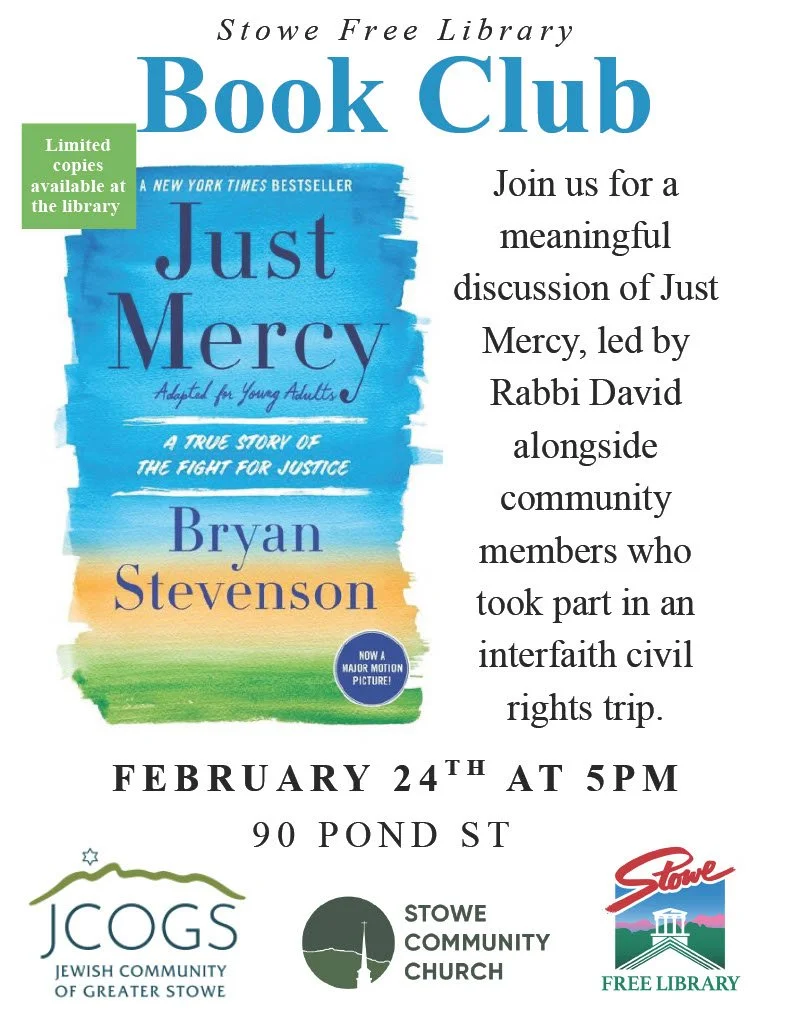 Stowe Free Library

Book Club

Limited copies available at the library

A NEW YORK TIMES BESTSELLER

Just Mercy

Adapted for Young Adults

A TRUE STORY OF THE FIGHT FOR JUSTICE

Bryan Stevenson

NOW A MAJOR MOTION PICTURE!

Join us for a meaningful discussion of Just Mercy, led by Rabbi David alongside community members who took part in an interfaith civil rights trip.

FEBRUARY 24TH AT 5PM

90 POND ST

JCOGS
JEWISH COMMUNITY OF GREATER STOWE

STOWE COMMUNITY CHURCH

Stowe
FREE LIBRARY